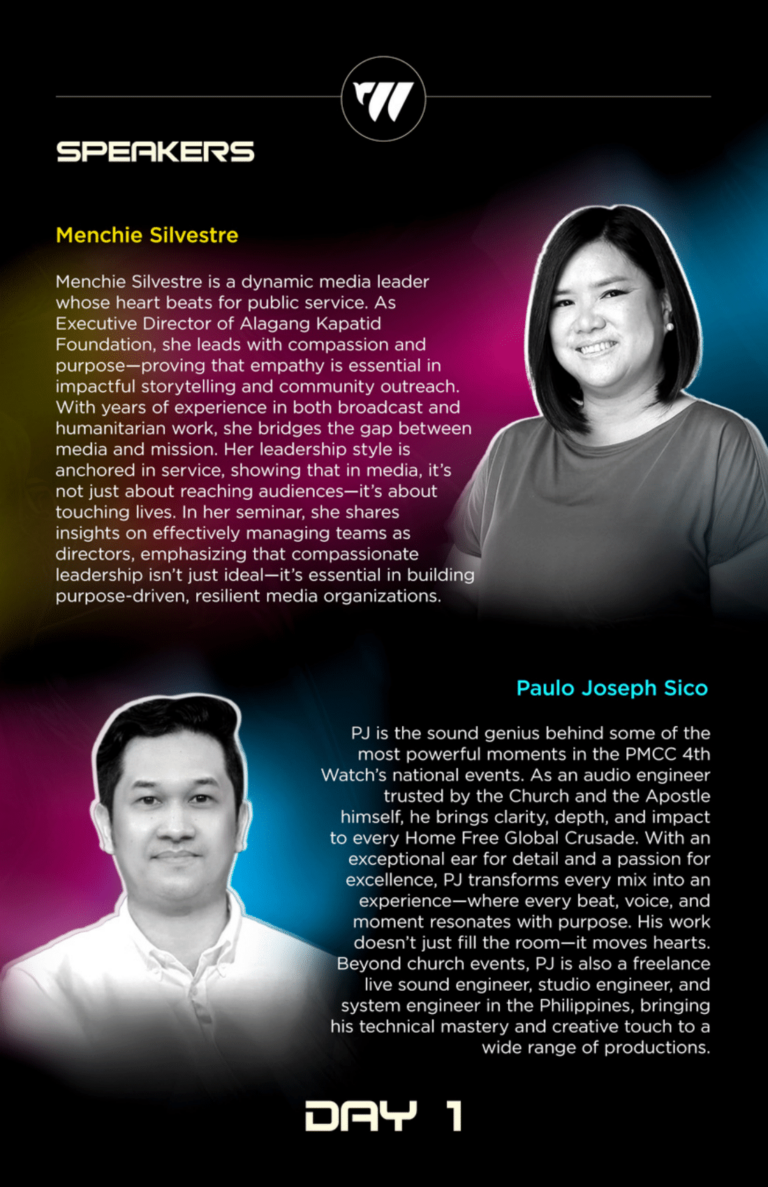 SPEAKERS

Menchie Silvestre

Menchie Silvestre is a dynamic media leader whose heart beats for public service. As Executive Director of Alagang Kapatid Foundation, she leads with compassion and purpose—proving that empathy is essential in impactful storytelling and community outreach. With years of experience in both broadcast and humanitarian work, she bridges the gap between media and mission. Her leadership style is anchored in service, showing that in media, it's not just about reaching audiences—it's about touching lives. In her seminar, she shares insights on effectively managing teams as directors, emphasizing that compassionate leadership isn't just ideal—it's essential in building purpose-driven, resilient media organizations.

Paulo Joseph Sico

PJ is the sound genius behind some of the most powerful moments in the PMCC 4th Watch's national events. As an audio engineer trusted by the Church and the Apostle himself, he brings clarity, depth, and impact to every Home Free Global Crusade. With an exceptional ear for detail and a passion for excellence, PJ transforms every mix into an experience—where every beat, voice, and moment resonates with purpose. His work doesn't just fill the room—it moves hearts. Beyond church events, PJ is also a freelance live sound engineer, studio engineer, and system engineer in the Philippines, bringing his technical mastery and creative touch to a wide range of productions.

DAY 1